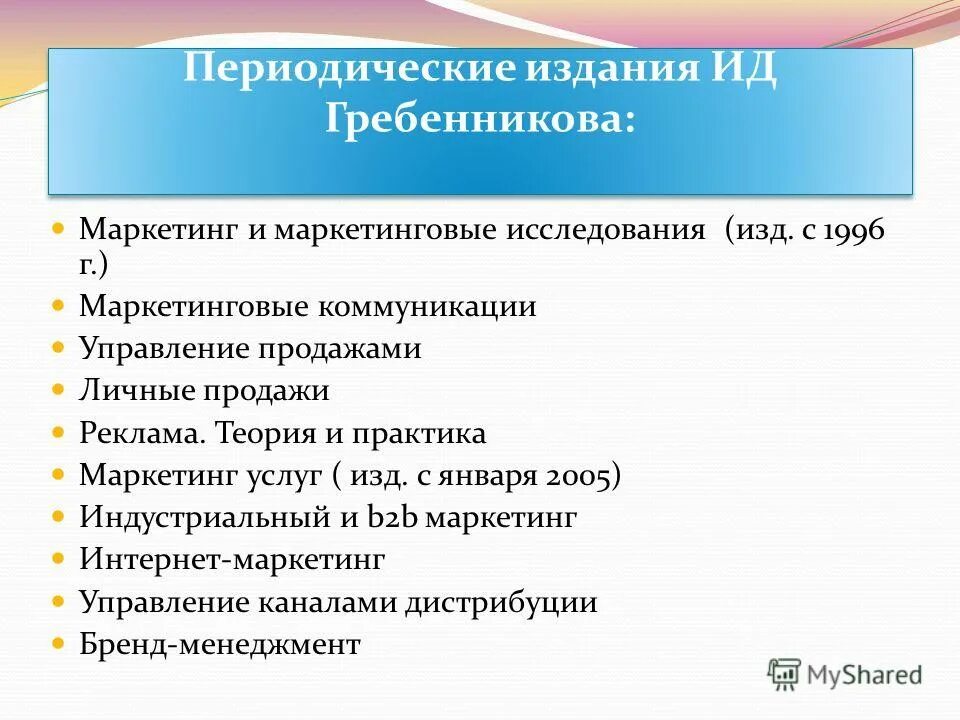 Периодические издания ИД Гребенникова:

- Маркетинг и маркетинговые исследования (изд. с 1996 г.)
- Маркетинговые коммуникации
- Управление продажами
- Личные продажи
- Реклама. Теория и практика
- Маркетинг услуг ( изд. с января 2005)
- Индустриальный и b2b маркетинг
- Интернет-маркетинг
- Управление каналами дистрибуции
- Бренд-менеджмент

MyShared